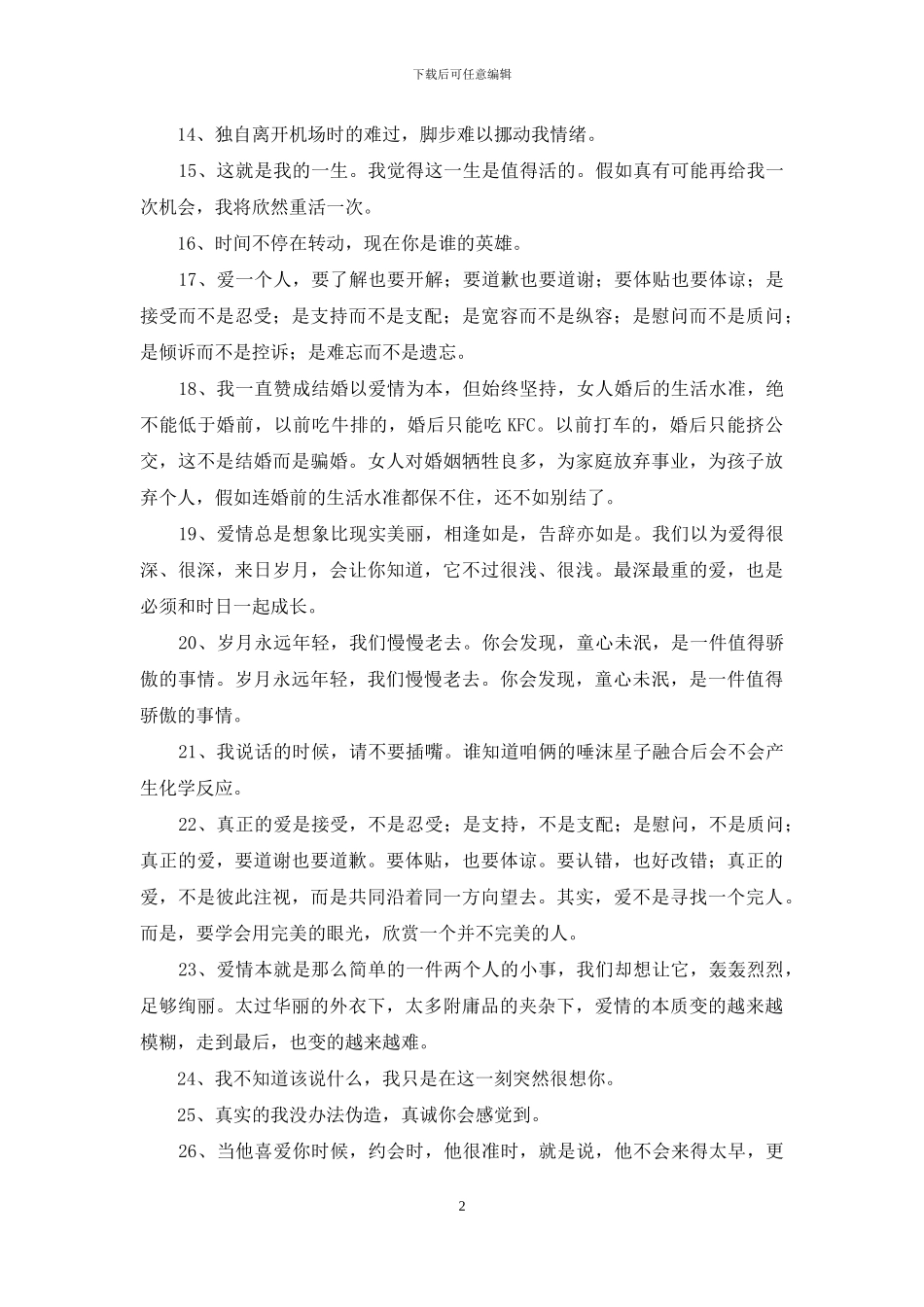 下载后可任意编辑

14、独自离开机场时的难过，脚步难以挪动我情绪。

15、这就是我的一生。我觉得这一生是值得活的。假如真有可能再给我一次机会，我将欣然重活一次。

16、时间不停在转动，现在你是谁的英雄。

17、爱一个人，要了解也要开解；要道歉也要道谢；要体贴也要体谅；是接受而不是忍受；是支持而不是支配；是宽容而不是纵容；是慰问而不是质问；是倾诉而不是控诉；是难忘而不是遗忘。

18、我一直赞成结婚以爱情为本，但始终坚持，女人婚后的生活水准，绝不能低于婚前，以前吃牛排的，婚后只能吃 KFC。以前打车的，婚后只能挤公交，这不是结婚而是骗婚。女人对婚姻牺牲良多，为家庭放弃事业，为孩子放弃个人，假如连婚前的生活水准都保不住，还不如别结了。

19、爱情总是想象比现实美丽，相逢如是，告辞亦如是。我们以为爱得很深、很深，来日岁月，会让你知道，它不过很浅、很浅。最深最重的爱，也是必须和时日一起成长。

20、岁月永远年轻，我们慢慢老去。你会发现，童心未泯，是一件值得骄傲的事情。岁月永远年轻，我们慢慢老去。你会发现，童心未泯，是一件值得骄傲的事情。

21、我说话的时候，请不要插嘴。谁知道咱俩的唾沫星子融合后会不会产生化学反应。

22、真正的爱是接受，不是忍受；是支持，不是支配；是慰问，不是质问；真正的爱，要道谢也要道歉。要体贴，也要体谅。要认错，也好改错；真正的爱，不是彼此注视，而是共同沿着同一方向望去。其实，爱不是寻找一个完人。而是，要学会用完美的眼光，欣赏一个并不完美的人。

23、爱情本就是那么简单的一件两个人的小事，我们却想让它，轰轰烈烈，足够绚丽。太过华丽的外衣下，太多附庸品的夹杂下，爱情的本质变的越来越模糊，走到最后，也变的越来越难。

24、我不知道该说什么，我只是在这一刻突然很想你。

25、真实的我没办法伪造，真诚你会感觉到。

26、当他喜爱你时候，约会时，他很准时，就是说，他不会来得太早，更

2